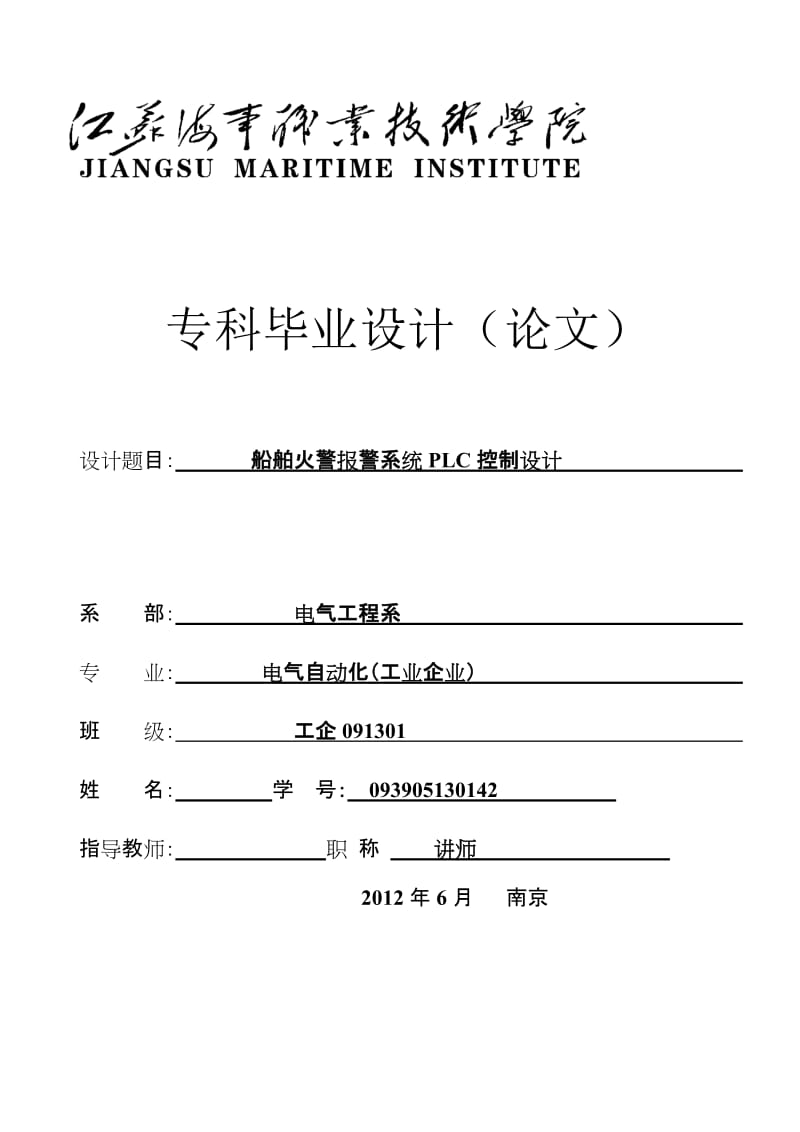 江苏海事职业技术学院
JIANGSU MARITIME INSTITUTE

专科毕业设计（论文）

设计题目: 船舶火警报警系统 PLC 控制设计

系 部: 电气工程系

专 业: 电气自动化(工业企业)

班 级: 工企 091301

姓 名: 学 号: 093905130142

指导教师: 职 称 讲师

2012 年 6 月 南京